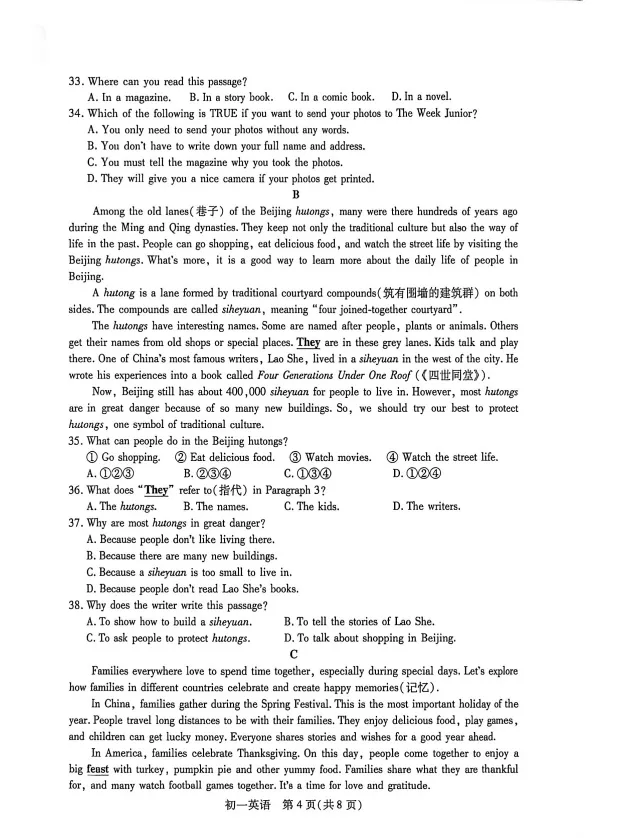 33. Where can you read this passage?
A. In a magazine. B. In a story book. C. In a comic book. D. In a novel.
34. Which of the following is TRUE if you want to send your photos to The Week Junior?
A. You only need to send your photos without any words.
B. You don't have to write down your full name and address.
C. You must tell the magazine why you took the photos.
D. They will give you a nice camera if your photos get printed.

B

Among the old lanes(巷子) of the Beijing hutongs, many were there hundreds of years ago during the Ming and Qing dynasties. They keep not only the traditional culture but also the way of life in the past. People can go shopping, eat delicious food, and watch the street life by visiting the Beijing hutongs. What's more, it is a good way to learn more about the daily life of people in Beijing.

A hutong is a lane formed by traditional courtyard compounds(筑有围墙的建筑群) on both sides. The compounds are called siheyuan, meaning "four joined-together courtyard".

The hutongs have interesting names. Some are named after people, plants or animals. Others get their names from old shops or special places. They are in these grey lanes. Kids talk and play there. One of China's most famous writers, Lao She, lived in a siheyuan in the west of the city. He wrote his experiences into a book called Four Generations Under One Roof (《四世同堂》).

Now, Beijing still has about 400,000 siheyuan for people to live in. However, most hutongs are in great danger because of so many new buildings. So, we should try our best to protect hutongs, one symbol of traditional culture.

35. What can people do in the Beijing hutongs?
① Go shopping. ② Eat delicious food. ③ Watch movies. ④ Watch the street life.
A. ①②③ B. ②③④ C. ①③④ D. ①②④
36. What does "They" refer to(指代) in Paragraph 3?
A. The hutongs. B. The names. C. The kids. D. The writers.
37. Why are most hutongs in great danger?
A. Because people don't like living there.
B. Because there are many new buildings.
C. Because a siheyuan is too small to live in.
D. Because people don't read Lao She's books.
38. Why does the writer write this passage?
A. To show how to build a siheyuan. B. To tell the stories of Lao She.
C. To ask people to protect hutongs. D. To talk about shopping in Beijing.

C

Families everywhere love to spend time together, especially during special days. Let's explore how families in different countries celebrate and create happy memories(记忆).

In China, families gather during the Spring Festival. This is the most important holiday of the year. People travel long distances to be with their families. They enjoy delicious food, play games, and children can get lucky money. Everyone shares stories and wishes for a good year ahead.

In America, families celebrate Thanksgiving. On this day, people come together to enjoy a big feast with turkey, pumpkin pie and other yummy food. Families share what they are thankful for, and many watch football games together. It's a time for love and gratitude.

初一英语 第4页(共8页)